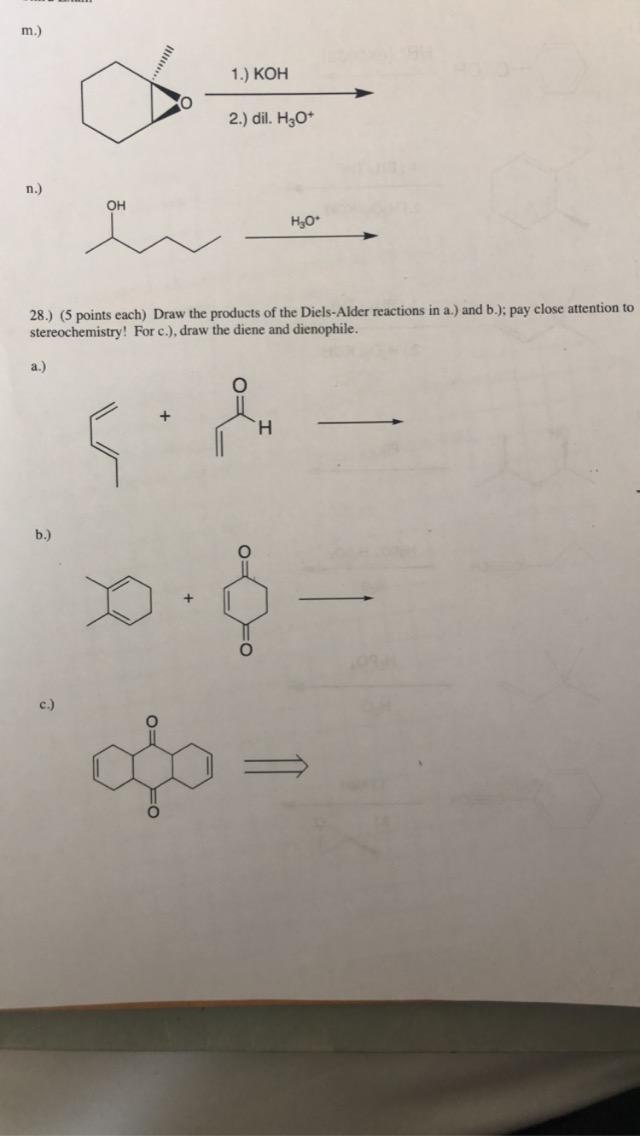 m.)

O

1.) KOH

2.) dil. $H_3O^+$

n.)

OH

$H_3O^+$

28.) (5 points each) Draw the products of the Diels-Alder reactions in a.) and b.); pay close attention to stereochemistry! For c.), draw the diene and dienophile.

a.)

+

O

H

b.)

+

O

O

c.)

O

O